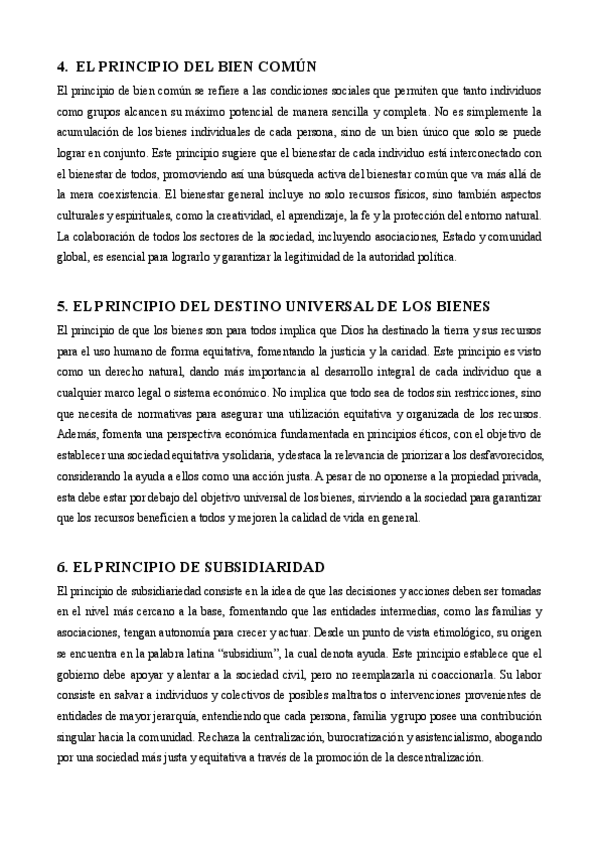 4. EL PRINCIPIO DEL BIEN COMÚN

El principio de bien común se refiere a las condiciones sociales que permiten que tanto individuos como grupos alcancen su máximo potencial de manera sencilla y completa. No es simplemente la acumulación de los bienes individuales de cada persona, sino de un bien único que solo se puede lograr en conjunto. Este principio sugiere que el bienestar de cada individuo está interconectado con el bienestar de todos, promoviendo así una búsqueda activa del bienestar común que va más allá de la mera coexistencia. El bienestar general incluye no solo recursos físicos, sino también aspectos culturales y espirituales, como la creatividad, el aprendizaje, la fe y la protección del entorno natural. La colaboración de todos los sectores de la sociedad, incluyendo asociaciones, Estado y comunidad global, es esencial para lograrlo y garantizar la legitimidad de la autoridad política.

5. EL PRINCIPIO DEL DESTINO UNIVERSAL DE LOS BIENES

El principio de que los bienes son para todos implica que Dios ha destinado la tierra y sus recursos para el uso humano de forma equitativa, fomentando la justicia y la caridad. Este principio es visto como un derecho natural, dando más importancia al desarrollo integral de cada individuo que a cualquier marco legal o sistema económico. No implica que todo sea de todos sin restricciones, sino que necesita de normativas para asegurar una utilización equitativa y organizada de los recursos. Además, fomenta una perspectiva económica fundamentada en principios éticos, con el objetivo de establecer una sociedad equitativa y solidaria, y destaca la relevancia de priorizar a los desfavorecidos, considerando la ayuda a ellos como una acción justa. A pesar de no oponerse a la propiedad privada, esta debe estar por debajo del objetivo universal de los bienes, sirviendo a la sociedad para garantizar que los recursos beneficien a todos y mejoren la calidad de vida en general.

6. EL PRINCIPIO DE SUBSIDIARIDAD

El principio de subsidiariedad consiste en la idea de que las decisiones y acciones deben ser tomadas en el nivel más cercano a la base, fomentando que las entidades intermedias, como las familias y asociaciones, tengan autonomía para crecer y actuar. Desde un punto de vista etimológico, su origen se encuentra en la palabra latina "subsidium", la cual denota ayuda. Este principio establece que el gobierno debe apoyar y alentar a la sociedad civil, pero no reemplazarla ni coaccionarla. Su labor consiste en salvar a individuos y colectivos de posibles maltratos o intervenciones provenientes de entidades de mayor jerarquía, entendiendo que cada persona, familia y grupo posee una contribución singular hacia la comunidad. Rechaza la centralización, burocratización y asistencialismo, abogando por una sociedad más justa y equitativa a través de la promoción de la descentralización.